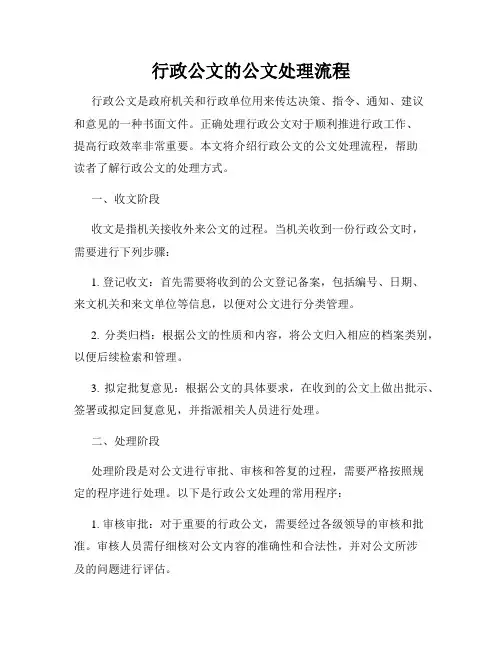 行政公文的公文处理流程

行政公文是政府机关和行政单位用来传达决策、指令、通知、建议和意见的一种书面文件。正确处理行政公文对于顺利推进行政工作、提高行政效率非常重要。本文将介绍行政公文的公文处理流程，帮助读者了解行政公文的处理方式。

一、收文阶段

收文是指机关接收外来公文的过程。当机关收到一份行政公文时，需要进行下列步骤：

1. 登记收文：首先需要将收到的公文登记备案，包括编号、日期、来文机关和来文单位等信息，以便对公文进行分类管理。

2. 分类归档：根据公文的性质和内容，将公文归入相应的档案类别，以便后续检索和管理。

3. 拟定批复意见：根据公文的具体要求，在收到的公文上做出批示、签署或拟定回复意见，并指派相关人员进行处理。

二、处理阶段

处理阶段是对公文进行审批、审核和答复的过程，需要严格按照规定的程序进行处理。以下是行政公文处理的常用程序：

1. 审核审批：对于重要的行政公文，需要经过各级领导的审核和批准。审核人员需仔细核对公文内容的准确性和合法性，并对公文所涉及的问题进行评估。